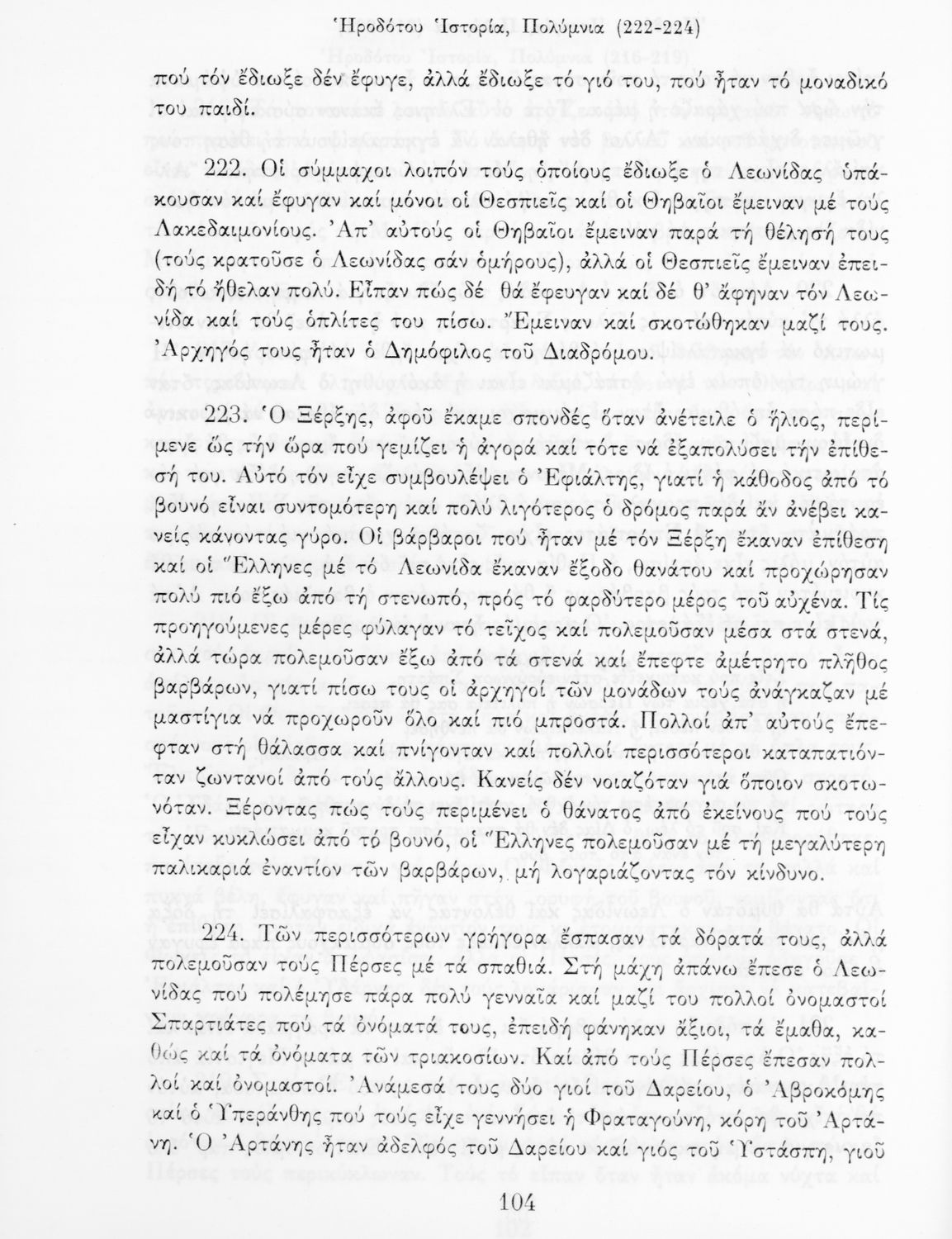 Ἡροδότου Ἱστορία, Πολύμνια (222-224)

πού τόν ἔδιωξε δέν ἔφυγε, ἀλλά ἔδιωξε τό γιό του, πού ἦταν τό μοναδικό του παιδί.

222. Οἱ σύμμαχοι λοιπόν τούς ὁποίους ἔδιωξε ὁ Λεωνίδας ὑπάκουσαν καί ἔφυγαν καί μόνοι οἱ Θεσπιεῖς καί οἱ Θηβαῖοι ἔμειναν μέ τούς Λακεδαιμονίους. Ἀπ' αὐτούς οἱ Θηβαῖοι ἔμειναν παρά τή θέλησή τους (τούς κρατοῦσε ὁ Λεωνίδας σάν ὁμήρους), ἀλλά οἱ Θεσπιεῖς ἔμειναν ἐπειδή τό ἤθελαν πολύ. Εἶπαν πώς δέ θά ἔφευγαν καί δέ θ' ἄφηναν τόν Λεωνίδα καί τούς ὁπλίτες του πίσω. Ἔμειναν καί σκοτώθηκαν μαζί τους. Ἀρχηγός τους ἦταν ὁ Δημόφιλος τοῦ Διαδρόμου.

223. Ὁ Ξέρξης, ἀφοῦ ἔκαμε σπονδές ὅταν ἀνέτειλε ὁ ἥλιος, περίμενε ὥς τήν ὥρα πού γεμίζει ἡ ἀγορά καί τότε νά ἐξαπολύσει τήν ἐπίθεσή του. Αὐτό τόν εἶχε συμβουλέψει ὁ Ἐφιάλτης, γιατί ἡ κάθοδος ἀπό τό βουνό εἶναι συντομότερη καί πολύ λιγότερος ὁ δρόμος παρά ἄν ἀνέβει κανείς κάνοντας γύρο. Οἱ βάρβαροι πού ἦταν μέ τόν Ξέρξη ἔκαναν ἐπίθεση καί οἱ Ἕλληνες μέ τό Λεωνίδα ἔκαναν ἔξοδο θανάτου καί προχώρησαν πολύ πιό ἔξω ἀπό τή στενωπό, πρός τό φαρδύτερο μέρος τοῦ αὐχένα. Τίς προηγούμενες μέρες φύλαγαν τό τεῖχος καί πολεμοῦσαν μέσα στά στενά, ἀλλά τώρα πολεμοῦσαν ἔξω ἀπό τά στενά καί ἔπεφτε ἀμέτρητο πλῆθος βαρβάρων, γιατί πίσω τους οἱ ἀρχηγοί τῶν μονάδων τούς ἀνάγκαζαν μέ μαστίγια νά προχωροῦν ὅλο καί πιό μπροστά. Πολλοί ἀπ' αὐτούς ἔπεφταν στή θάλασσα καί πνίγονταν καί πολλοί περισσότεροι καταπατιόνταν ζωντανοί ἀπό τούς ἄλλους. Κανείς δέν νοιαζόταν γιά ὅποιον σκοτωνόταν. Ξέροντας πώς τούς περιμένει ὁ θάνατος ἀπό ἐκείνους πού τούς εἶχαν κυκλώσει ἀπό τό βουνό, οἱ Ἕλληνες πολεμοῦσαν μέ τή μεγαλύτερη παλικαριά ἐναντίον τῶν βαρβάρων, μή λογαριάζοντας τόν κίνδυνο.

224. Τῶν περισσότερων γρήγορα ἔσπασαν τά δόρατά τους, ἀλλά πολεμοῦσαν τούς Πέρσες μέ τά σπαθιά. Στή μάχη ἀπάνω ἔπεσε ὁ Λεωνίδας πού πολέμησε πάρα πολύ γενναῖα καί μαζί του πολλοί ὀνομαστοί Σπαρτιάτες πού τά ὀνόματά τους, ἐπειδή φάνηκαν ἄξιοι, τά ἔμαθα, καθώς καί τά ὀνόματα τῶν τριακοσίων. Καί ἀπό τούς Πέρσες ἔπεσαν πολλοί καί ὀνομαστοί. Ἀνάμεσά τους δύο γιοί τοῦ Δαρείου, ὁ Ἀβροκόμης καί ὁ Ὑπεράνθης πού τούς εἶχε γεννήσει ἡ Φραταγούνη, κόρη τοῦ Ἀρτάνη. Ὁ Ἀρτάνης ἦταν ἀδελφός τοῦ Δαρείου καί γιός τοῦ Ὑστάσπη, γιοῦ

104